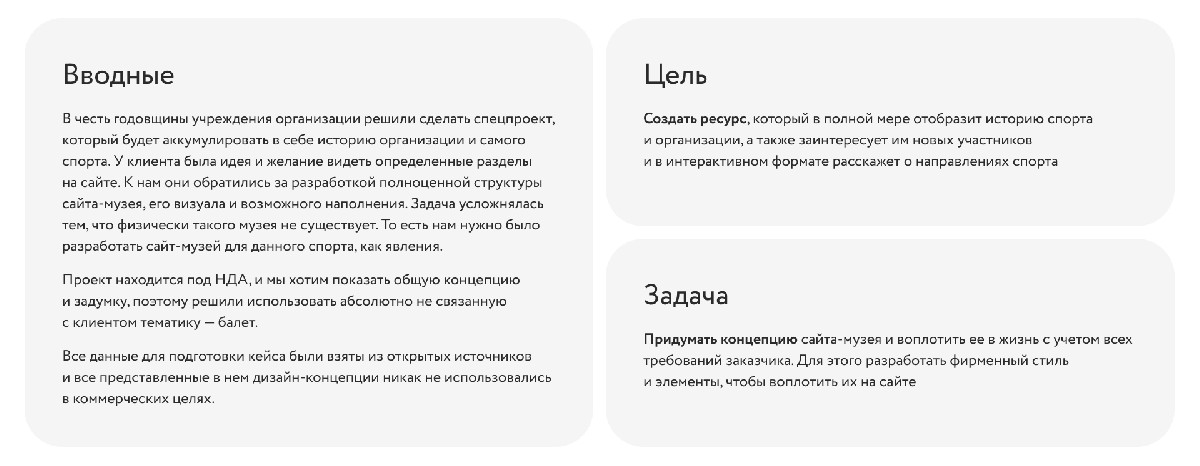 Вводные

В честь годовщины учреждения организации решили сделать спецпроект, который будет аккумулировать в себе историю организации и самого спорта. У клиента была идея и желание видеть определенные разделы на сайте. К нам они обратились за разработкой полноценной структуры сайта-музея, его визуала и возможного наполнения. Задача усложнялась тем, что физически такого музея не существует. То есть нам нужно было разработать сайт-музей для данного спорта, как явления.

Проект находится под НДА, и мы хотим показать общую концепцию и задумку, поэтому решили использовать абсолютно не связанную с клиентом тематику — балет.

Все данные для подготовки кейса были взяты из открытых источников и все представленные в нем дизайн-концепции никак не использовались в коммерческих целях.

Цель

Создать ресурс, который в полной мере отобразит историю спорта и организации, а также заинтересует им новых участников и в интерактивном формате расскажет о направлениях спорта

Задача

Придумать концепцию сайта-музея и воплотить ее в жизнь с учетом всех требований заказчика. Для этого разработать фирменный стиль и элементы, чтобы воплотить их на сайте